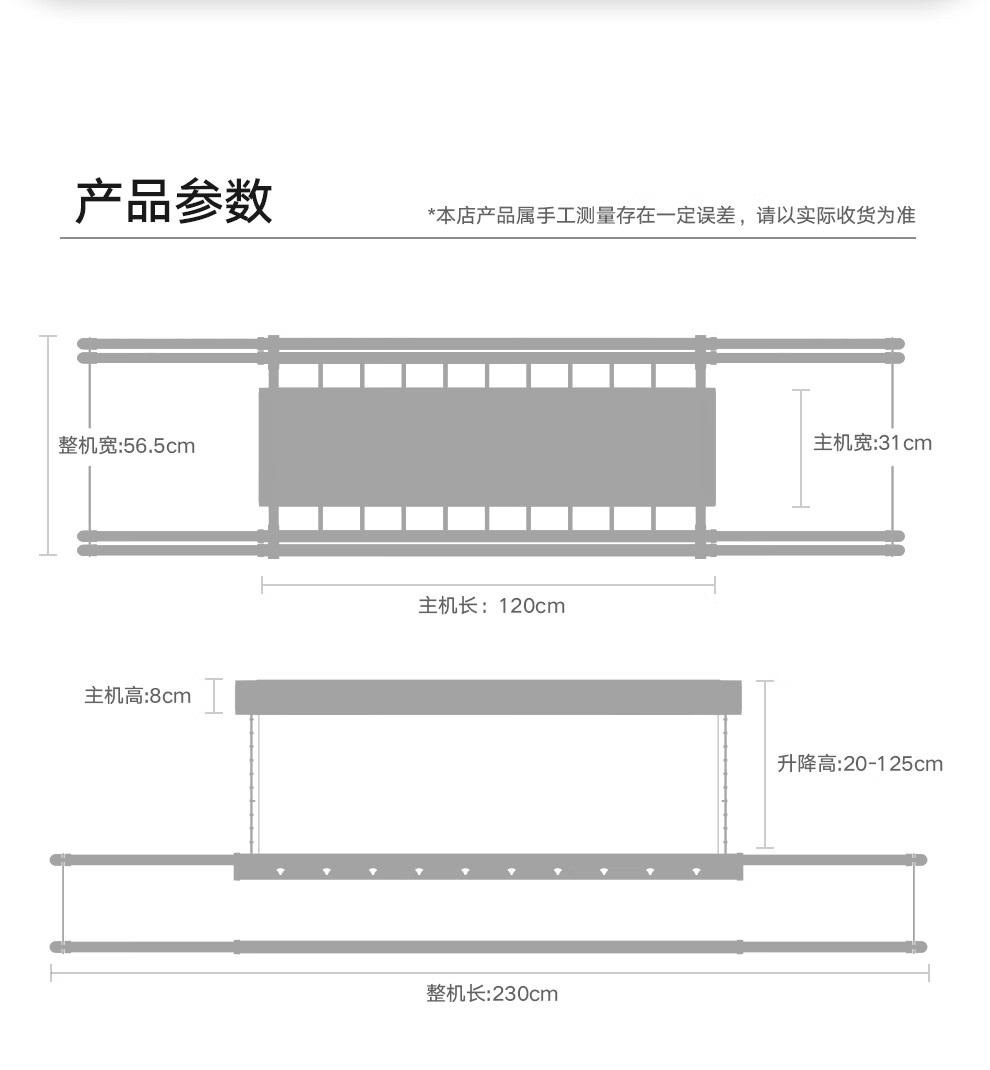 产品参数

*本店产品属手工测量存在一定误差，请以实际收货为准

整机宽:56.5cm

主机宽:31cm

主机长：120cm

主机高:8cm

升降高:20-125cm

整机长:230cm